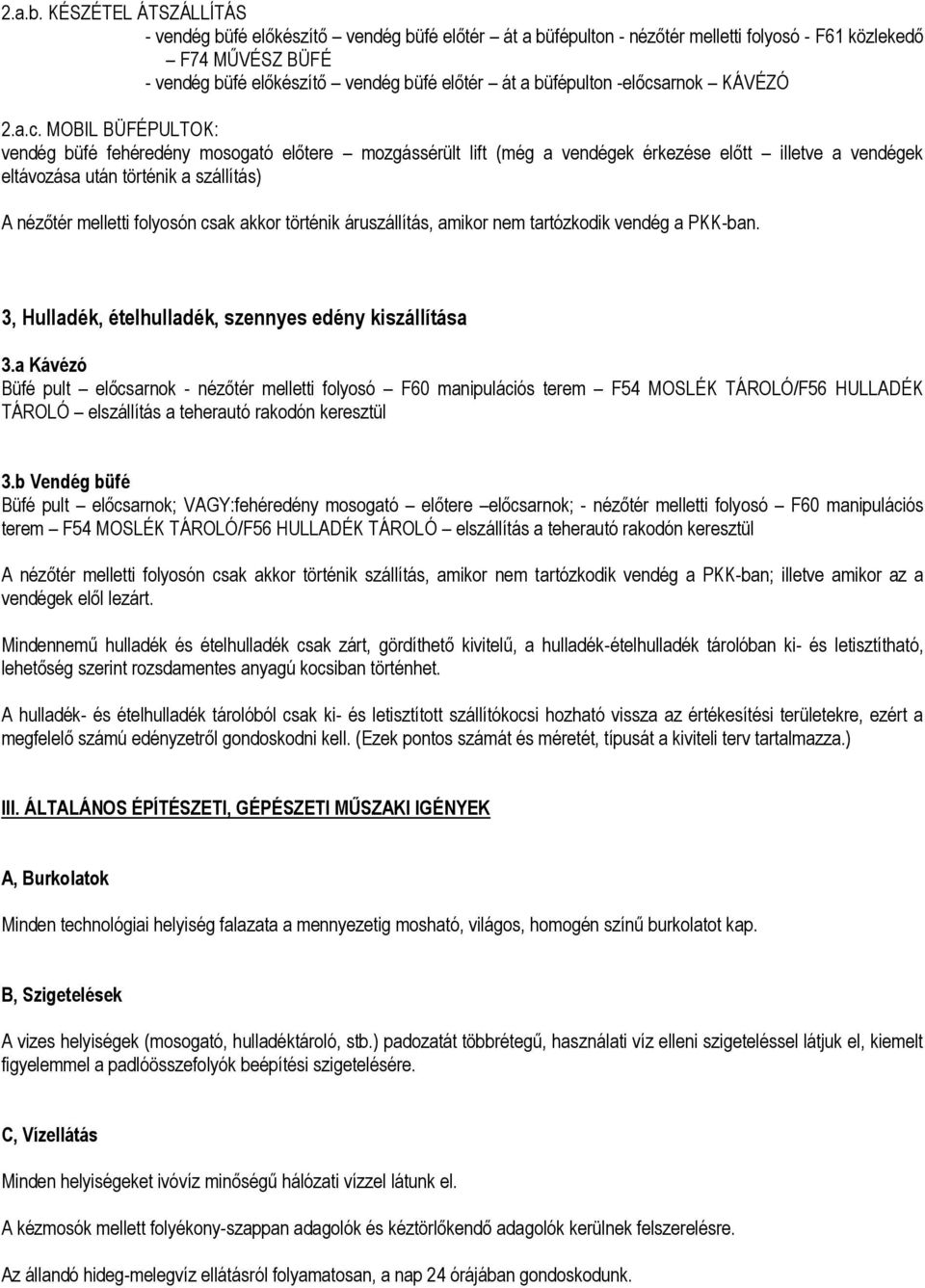 2.a.b. KÉSZÉTEL ÁTSZÁLLÍTÁS

- vendég büfé előkészítő – vendég büfé előtér – át a büfépulton - nézőtér melletti folyosó - F61 közlekedő – F74 MŰVÉSZ BÜFÉ

- vendég büfé előkészítő – vendég büfé előtér – át a büfépulton -előcsarnok – KÁVÉZÓ

2.a.c. MOBIL BÜFÉPULTOK:

vendég büfé fehéredény mosogató előtere – mozgássérült lift (még a vendégek érkezése előtt – illetve a vendégek eltávozása után történik a szállítás)

A nézőtér melletti folyosón csak akkor történik áruszállítás, amikor nem tartózkodik vendég a PKK-ban.

3, Hulladék, ételhulladék, szennyes edény kiszállítása

3.a Kávézó

Büfé pult – előcsarnok - nézőtér melletti folyosó – F60 manipulációs terem – F54 MOSLÉK TÁROLÓ/F56 HULLADÉK TÁROLÓ – elszállítás a teherautó rakodón keresztül

3.b Vendég büfé

Büfé pult – előcsarnok; VAGY:fehéredény mosogató – előtere –előcsarnok; - nézőtér melletti folyosó – F60 manipulációs terem – F54 MOSLÉK TÁROLÓ/F56 HULLADÉK TÁROLÓ – elszállítás a teherautó rakodón keresztül

A nézőtér melletti folyosón csak akkor történik szállítás, amikor nem tartózkodik vendég a PKK-ban; illetve amikor az a vendégek elől lezárt.

Mindennemű hulladék és ételhulladék csak zárt, gördíthető kivitelű, a hulladék-ételhulladék tárolóban ki- és letisztítható, lehetőség szerint rozsdamentes anyagú kocsiban történhet.

A hulladék- és ételhulladék tárolóból csak ki- és letisztított szállítókocsi hozható vissza az értékesítési területekre, ezért a megfelelő számú edényzetről gondoskodni kell. (Ezek pontos számát és méretét, típusát a kiviteli terv tartalmazza.)

III. ÁLTALÁNOS ÉPÍTÉSZETI, GÉPÉSZETI MŰSZAKI IGÉNYEK

A, Burkolatok

Minden technológiai helyiség falazata a mennyezetig mosható, világos, homogén színű burkolatot kap.

B, Szigetelések

A vizes helyiségek (mosogató, hulladéktároló, stb.) padozatát többrétegű, használati víz elleni szigeteléssel látjuk el, kiemelt figyelemmel a padlóösszefolyók beépítési szigetelésére.

C, Vízellátás

Minden helyiségeket ivóvíz minőségű hálózati vízzel látunk el.

A kézmosók mellett folyékony-szappan adagolók és kéztörlőkendő adagolók kerülnek felszerelésre.

Az állandó hideg-melegvíz ellátásról folyamatosan, a nap 24 órájában gondoskodunk.